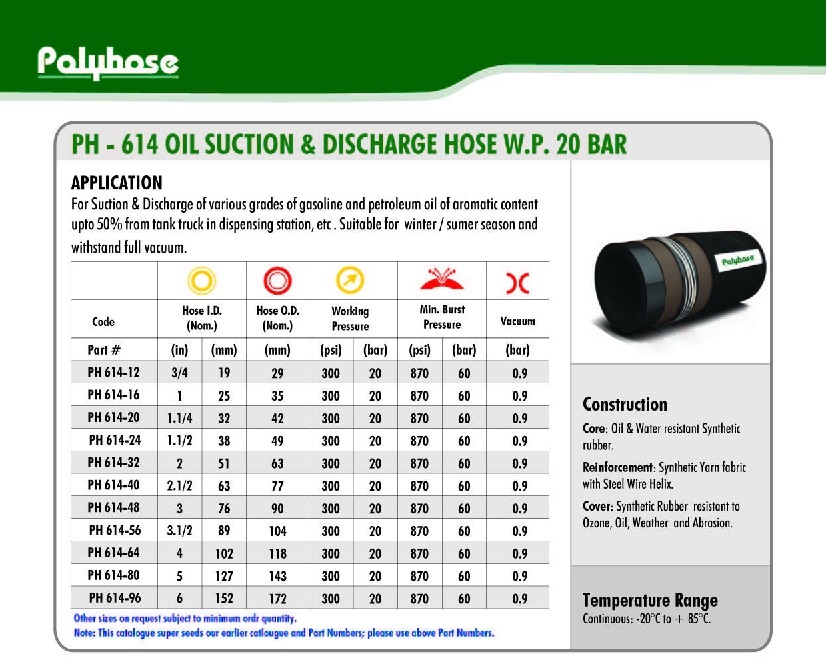 Polyhose

PH - 614 OIL SUCTION & DISCHARGE HOSE W.P. 20 BAR

APPLICATION
For Suction & Discharge of various grades of gasoline and petroleum oil of aromatic content upto 50% from tank truck in dispensing station, etc . Suitable for winter / sumer season and withstand full vacuum.

| Code | Hose I.D. (Nom.) | | Hose O.D. (Nom.) | Working Pressure | | Min. Burst Pressure | | Vacuum |
|---|---|---|---|---|---|---|---|---|
| Part # | (in) | (mm) | (mm) | (psi) | (bar) | (psi) | (bar) | (bar) |
| PH 614-12 | 3/4 | 19 | 29 | 300 | 20 | 870 | 60 | 0.9 |
| PH 614-16 | 1 | 25 | 35 | 300 | 20 | 870 | 60 | 0.9 |
| PH 614-20 | 1.1/4 | 32 | 42 | 300 | 20 | 870 | 60 | 0.9 |
| PH 614-24 | 1.1/2 | 38 | 49 | 300 | 20 | 870 | 60 | 0.9 |
| PH 614-32 | 2 | 51 | 63 | 300 | 20 | 870 | 60 | 0.9 |
| PH 614-40 | 2.1/2 | 63 | 77 | 300 | 20 | 870 | 60 | 0.9 |
| PH 614-48 | 3 | 76 | 90 | 300 | 20 | 870 | 60 | 0.9 |
| PH 614-56 | 3.1/2 | 89 | 104 | 300 | 20 | 870 | 60 | 0.9 |
| PH 614-64 | 4 | 102 | 118 | 300 | 20 | 870 | 60 | 0.9 |
| PH 614-80 | 5 | 127 | 143 | 300 | 20 | 870 | 60 | 0.9 |
| PH 614-96 | 6 | 152 | 172 | 300 | 20 | 870 | 60 | 0.9 |

Other sizes on request subject to minimum ordr quantity.
Note: This catalogue super seeds our earlier catlougue and Part Numbers; please use above Part Numbers.

Polyhose

Construction
Core: Oil & Water resistant Synthetic rubber.
Reinforcement: Synthetic Yarn fabric with Steel Wire Helix.
Cover: Synthetic Rubber resistant to Ozone, Oil, Weather and Abrasion.

Temperature Range
Continuous: -20°C to + 85°C.